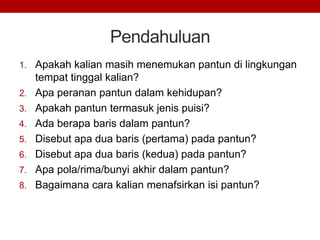 Pendahuluan

1. Apakah kalian masih menemukan pantun di lingkungan tempat tinggal kalian?
2. Apa peranan pantun dalam kehidupan?
3. Apakah pantun termasuk jenis puisi?
4. Ada berapa baris dalam pantun?
5. Disebut apa dua baris (pertama) pada pantun?
6. Disebut apa dua baris (kedua) pada pantun?
7. Apa pola/rima/bunyi akhir dalam pantun?
8. Bagaimana cara kalian menafsirkan isi pantun?